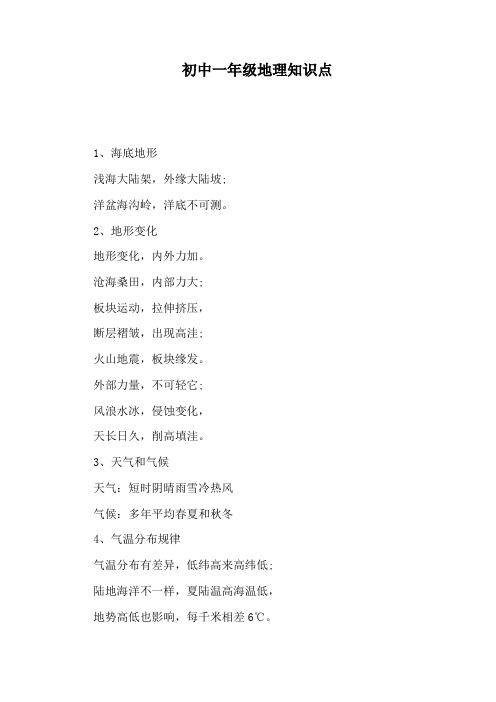 初中一年级地理知识点

1、海底地形

浅海大陆架，外缘大陆坡；

洋盆海沟岭，洋底不可测。

2、地形变化

地形变化，内外力加。

沧海桑田，内部力大；

板块运动，拉伸挤压，

断层褶皱，出现高洼；

火山地震，板块缘发。

外部力量，不可轻它；

风浪水冰，侵蚀变化，

天长日久，削高填洼。

3、天气和气候

天气：短时阴晴雨雪冷热风

气候：多年平均春夏和秋冬

4、气温分布规律

气温分布有差异，低纬高来高纬低；

陆地海洋不一样，夏陆温高海温低，

地势高低也影响，每千米相差 6℃。